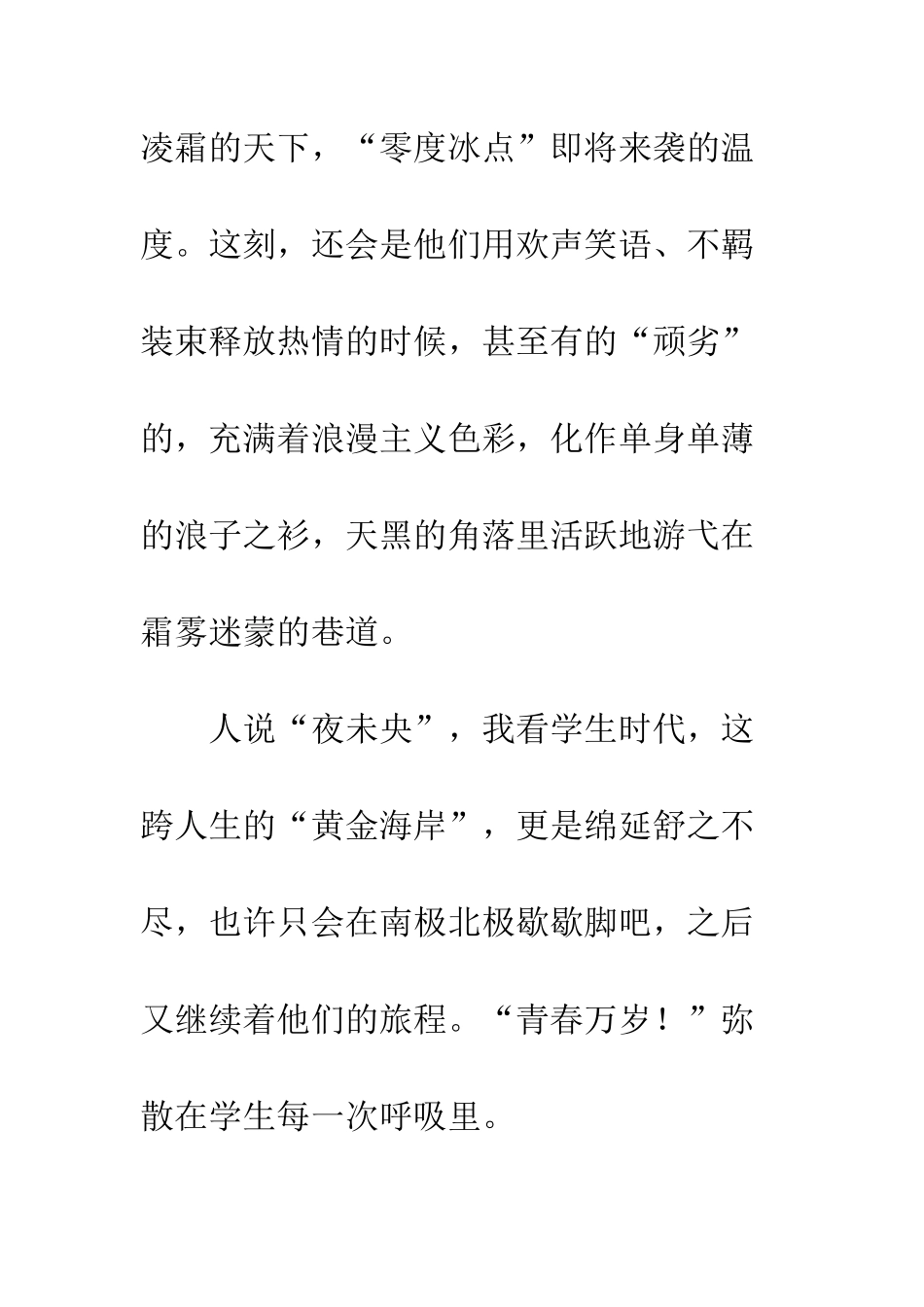 凌霜的天下，“零度冰点”即将来袭的温度。这刻，还会是他们用欢声笑语、不羁装束释放热情的时候，甚至有的“顽劣”的，充满着浪漫主义色彩，化作单身单薄的浪子之衫，天黑的角落里活跃地游弋在霜雾迷蒙的巷道。

人说“夜未央”，我看学生时代，这跨人生的“黄金海岸”，更是绵延舒之不尽，也许只会在南极北极歇歇脚吧，之后又继续着他们的旅程。“青春万岁！”弥散在学生每一次呼吸里。